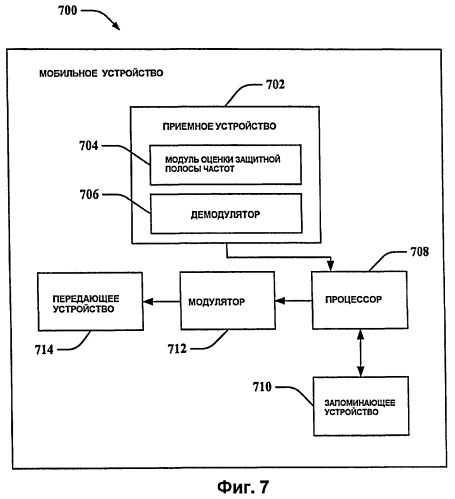 700

МОБИЛЬНОЕ УСТРОЙСТВО

702

ПРИЕМНОЕ УСТРОЙСТВО

704

МОДУЛЬ ОЦЕНКИ ЗАЩИТНОЙ ПОЛОСЫ ЧАСТОТ

706

ДЕМОДУЛЯТОР

708

ПЕРЕДАЮЩЕЕ УСТРОЙСТВО

МОДУЛЯТОР

ПРОЦЕССОР

714

712

710

ЗАПОМИНАЮЩЕЕ УСТРОЙСТВО

Фиг. 7